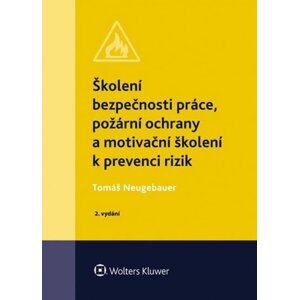 Školení bezpečnosti práce, požární ochrany a motivační školení k prevenci rizik

Tomáš Neugebauer

2. vydání

Wolters Kluwer